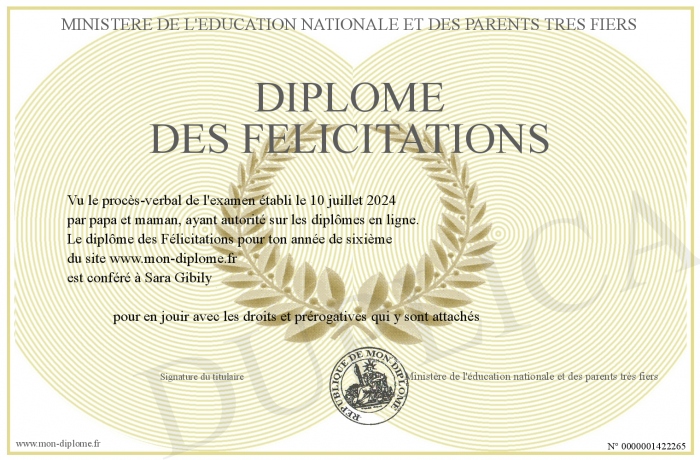 MINISTERE DE L'EDUCATION NATIONALE ET DES PARENTS TRES FIERS

DIPLOME
DES FELICITATIONS

Vu le procès-verbal de l'examen établi le 10 juillet 2024
par papa et maman, ayant autorité sur les diplômes en ligne.
Le diplôme des Félicitations pour ton année de sixième
du site www.mon-diplome.fr
est conféré à Sara Gibily

pour en jouir avec les droits et prérogatives qui y sont attachés

Signature du titulaire

REPUBLIQUE DE MON DIPLOME

Ministère de l'éducation nationale et des parents très fiers

DUPLICATA

www.mon-diplome.fr

N° 0000001422265